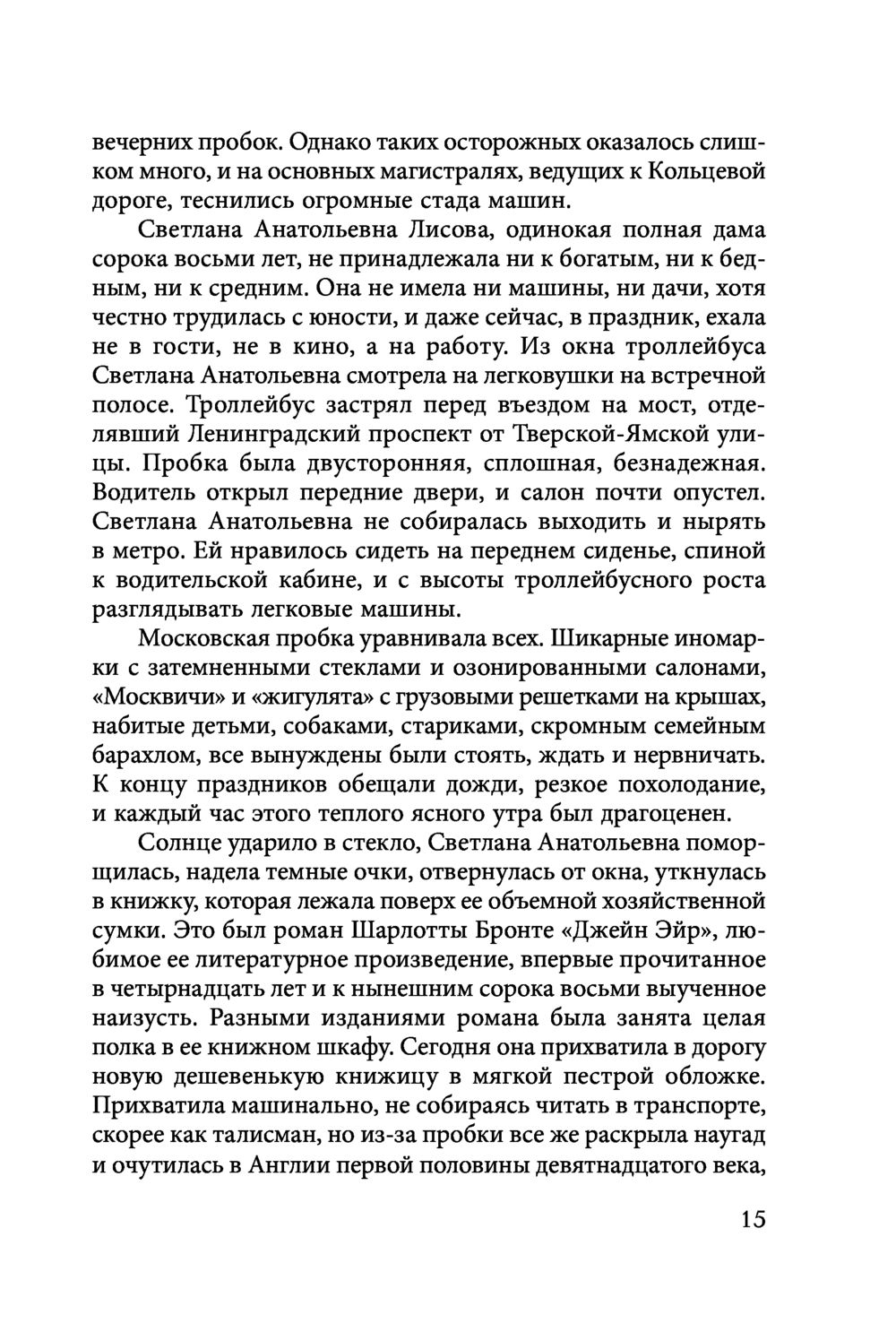 вечерних пробок. Однако таких осторожных оказалось слишком много, и на основных магистралях, ведущих к Кольцевой дороге, теснились огромные стада машин.

Светлана Анатольевна Лисова, одинокая полная дама сорока восьми лет, не принадлежала ни к богатым, ни к бедным, ни к средним. Она не имела ни машины, ни дачи, хотя честно трудилась с юности, и даже сейчас, в праздник, ехала не в гости, не в кино, а на работу. Из окна троллейбуса Светлана Анатольевна смотрела на легковушки на встречной полосе. Троллейбус застрял перед въездом на мост, отделявший Ленинградский проспект от Тверской-Ямской улицы. Пробка была двусторонняя, сплошная, безнадежная. Водитель открыл передние двери, и салон почти опустел. Светлана Анатольевна не собиралась выходить и нырять в метро. Ей нравилось сидеть на переднем сиденье, спиной к водительской кабине, и с высоты троллейбусного роста разглядывать легковые машины.

Московская пробка уравнивала всех. Шикарные иномарки с затемненными стеклами и озонированными салонами, «Москвичи» и «жигулята» с грузовыми решетками на крышах, набитые детьми, собаками, стариками, скромным семейным барахлом, все вынуждены были стоять, ждать и нервничать. К концу праздников обещали дожди, резкое похолодание, и каждый час этого теплого ясного утра был драгоценен.

Солнце ударило в стекло, Светлана Анатольевна поморщилась, надела темные очки, отвернулась от окна, уткнулась в книжку, которая лежала поверх ее объемной хозяйственной сумки. Это был роман Шарлотты Бронте «Джейн Эйр», любимое ее литературное произведение, впервые прочитанное в четырнадцать лет и к нынешним сорока восьми выученное наизусть. Разными изданиями романа была занята целая полка в ее книжном шкафу. Сегодня она прихватила в дорогу новую дешевенькую книжицу в мягкой пестрой обложке. Прихватила машинально, не собираясь читать в транспорте, скорее как талисман, но из-за пробки все же раскрыла наугад и очутилась в Англии первой половины девятнадцатого века,

15